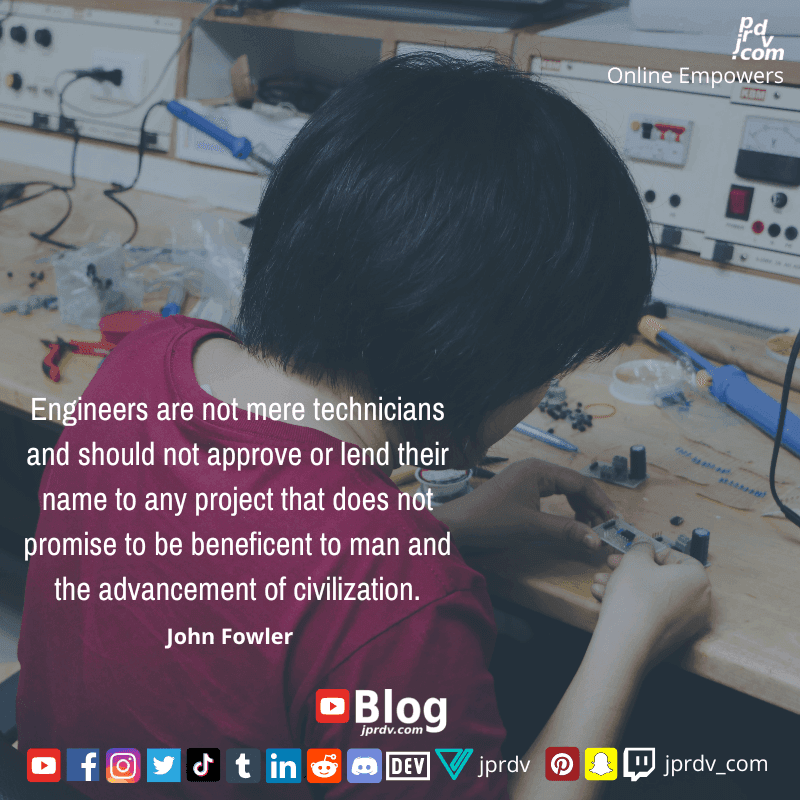 jprdv.com
Online Empowers

Engineers are not mere technicians and should not approve or lend their name to any project that does not promise to be beneficent to man and the advancement of civilization.

John Fowler

Blog
jprdv.com

DEV jprdv jprdv_com